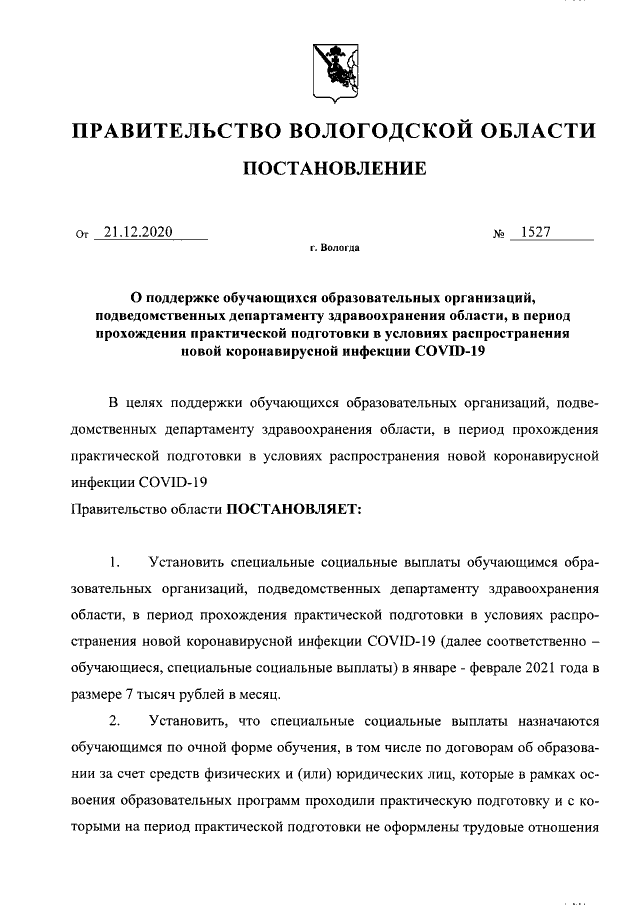 ПРАВИТЕЛЬСТВО ВОЛОГОДСКОЙ ОБЛАСТИ

ПОСТАНОВЛЕНИЕ

От 21.12.2020 № 1527

г. Вологда

О поддержке обучающихся образовательных организаций, подведомственных департаменту здравоохранения области, в период прохождения практической подготовки в условиях распространения новой коронавирусной инфекции COVID-19

В целях поддержки обучающихся образовательных организаций, подведомственных департаменту здравоохранения области, в период прохождения практической подготовки в условиях распространения новой коронавирусной инфекции COVID-19

Правительство области ПОСТАНОВЛЯЕТ:

1. Установить специальные социальные выплаты обучающимся образовательных организаций, подведомственных департаменту здравоохранения области, в период прохождения практической подготовки в условиях распространения новой коронавирусной инфекции COVID-19 (далее соответственно – обучающиеся, специальные социальные выплаты) в январе - феврале 2021 года в размере 7 тысяч рублей в месяц.

2. Установить, что специальные социальные выплаты назначаются обучающимся по очной форме обучения, в том числе по договорам об образовании за счет средств физических и (или) юридических лиц, которые в рамках освоения образовательных программ проходили практическую подготовку и с которыми на период практической подготовки не оформлены трудовые отношения